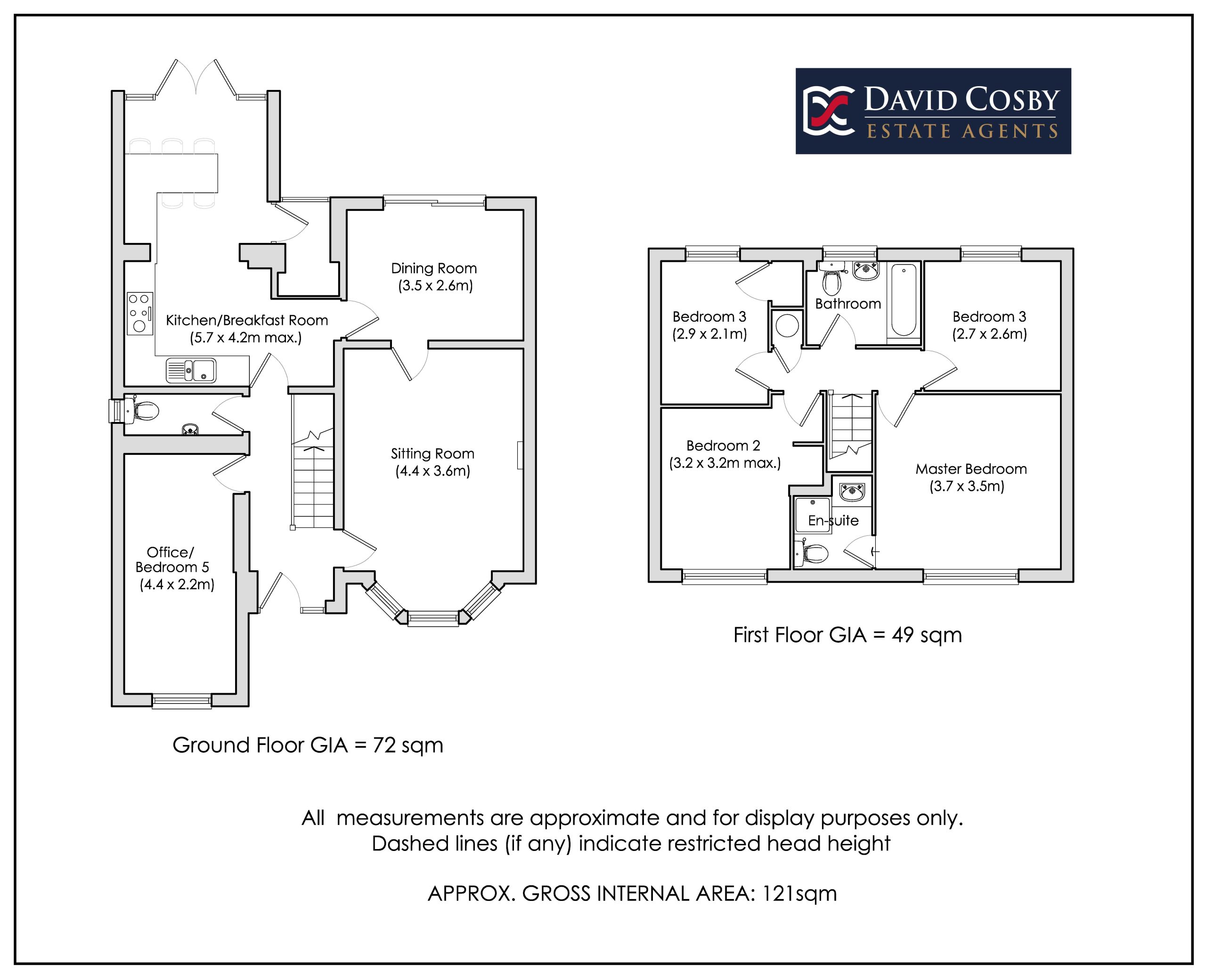 DAVID COSBY
ESTATE AGENTS

Dining Room
(3.5 x 2.6m)

Kitchen/Breakfast Room
(5.7 x 4.2m max.)

Sitting Room
(4.4 x 3.6m)

Office/
Bedroom 5
(4.4 x 2.2m)

Ground Floor GIA = 72 sqm

Bedroom 3
(2.9 x 2.1m)

Bathroom

Bedroom 3
(2.7 x 2.6m)

Bedroom 2
(3.2 x 3.2m max.)

Master Bedroom
(3.7 x 3.5m)

En-suite

First Floor GIA = 49 sqm

All measurements are approximate and for display purposes only.
Dashed lines (if any) indicate restricted head height

APPROX. GROSS INTERNAL AREA: 121sqm